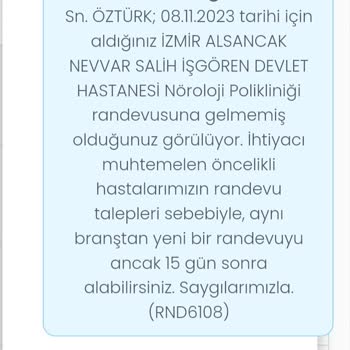 Sn. ÖZTÜRK; 08.11.2023 tarihi için aldığınız İZMİR ALSANCAK NEVVAR SALİH İŞGÖREN DEVLET HASTANESİ Nöroloji Polikliniği randevusuna gelmemiş olduğunuz görülüyor. İhtiyacı muhtemelen öncelikli hastalarımızın randevu talepleri sebebiyle, aynı branştan yeni bir randevuyu ancak 15 gün sonra alabilirsiniz. Saygılarımızla. (RND6108)